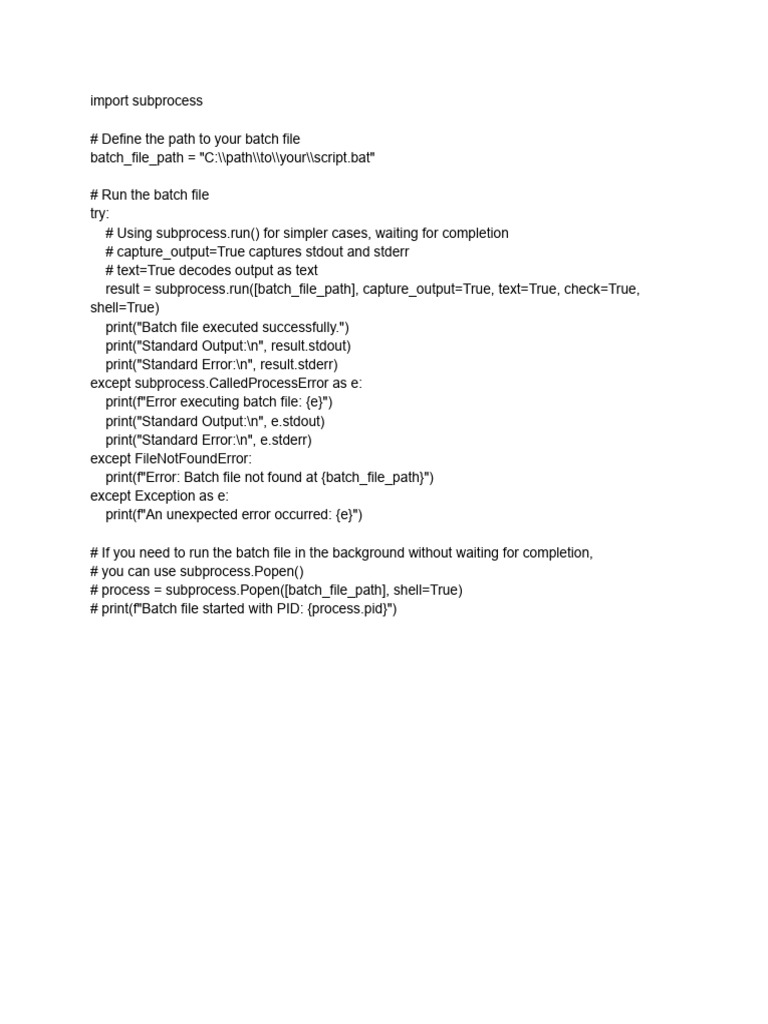 import subprocess

# Define the path to your batch file
batch_file_path = "C:\\path\\to\\your\\script.bat"

# Run the batch file
try:
    # Using subprocess.run() for simpler cases, waiting for completion
    # capture_output=True captures stdout and stderr
    # text=True decodes output as text
    result = subprocess.run([batch_file_path], capture_output=True, text=True, check=True, shell=True)
    print("Batch file executed successfully.")
    print("Standard Output:\n", result.stdout)
    print("Standard Error:\n", result.stderr)
except subprocess.CalledProcessError as e:
    print(f"Error executing batch file: {e}")
    print("Standard Output:\n", e.stdout)
    print("Standard Error:\n", e.stderr)
except FileNotFoundError:
    print(f"Error: Batch file not found at {batch_file_path}")
except Exception as e:
    print(f"An unexpected error occurred: {e}")

# If you need to run the batch file in the background without waiting for completion,
# you can use subprocess.Popen()
# process = subprocess.Popen([batch_file_path], shell=True)
# print(f"Batch file started with PID: {process.pid}")